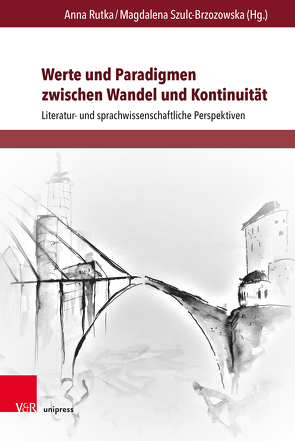 Anna Rutka / Magdalena Szulc-Brzozowska (Hg.)

Werte und Paradigmen zwischen Wandel und Kontinuität

Literatur- und sprachwissenschaftliche Perspektiven

V&R unipress